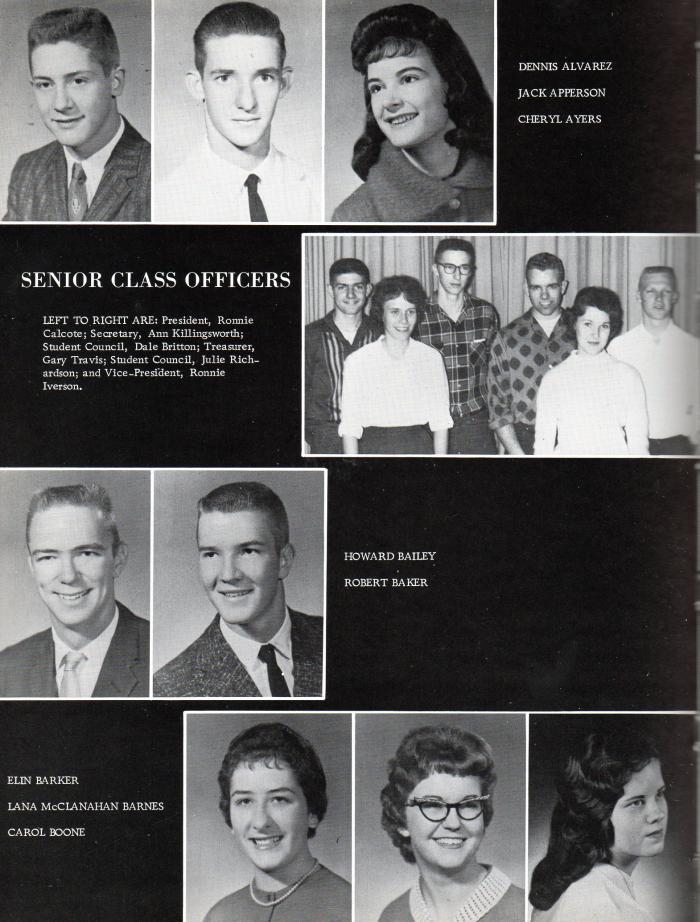 DENNIS ALVAREZ
JACK APPERSON
CHERYL AYERS

SENIOR CLASS OFFICERS

LEFT TO RIGHT ARE: President, Ronnie Calcote; Secretary, Ann Killingsworth; Student Council, Dale Britton; Treasurer, Gary Travis; Student Council, Julie Richardson; and Vice-President, Ronnie Iverson.

HOWARD BAILEY
ROBERT BAKER

ELIN BARKER
LANA McCLANAHAN BARNES
CAROL BOONE